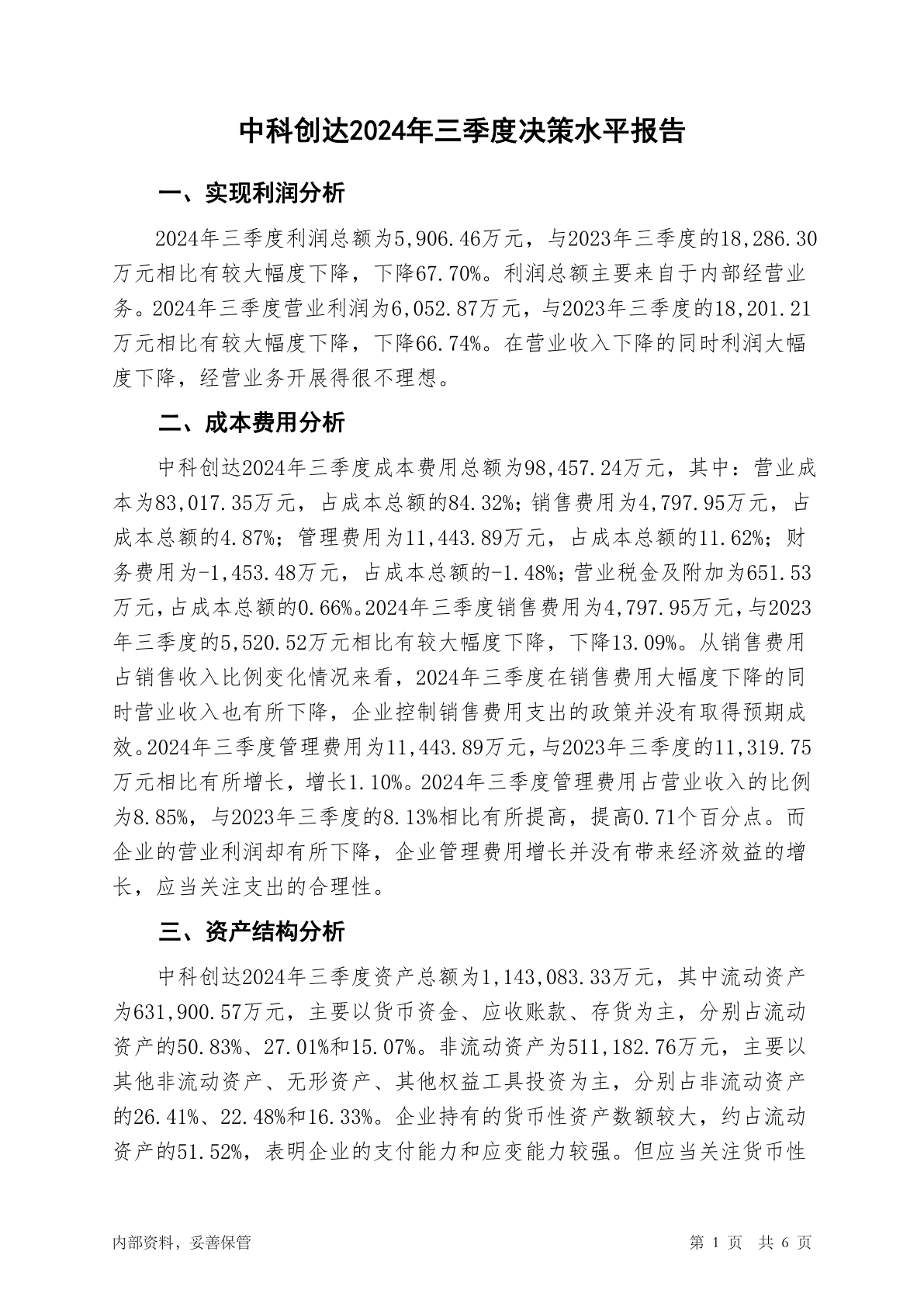 中科创达2024年三季度决策水平报告

一、实现利润分析

2024年三季度利润总额为5,906.46万元，与2023年三季度的18,286.30万元相比有较大幅度下降，下降67.70%。利润总额主要来自于内部经营业务。2024年三季度营业利润为6,052.87万元，与2023年三季度的18,201.21万元相比有较大幅度下降，下降66.74%。在营业收入下降的同时利润大幅度下降，经营业务开展得很不理想。

二、成本费用分析

中科创达2024年三季度成本费用总额为98,457.24万元，其中：营业成本为83,017.35万元，占成本总额的84.32%；销售费用为4,797.95万元，占成本总额的4.87%；管理费用为11,443.89万元，占成本总额的11.62%；财务费用为-1,453.48万元，占成本总额的-1.48%；营业税金及附加为651.53万元，占成本总额的0.66%。2024年三季度销售费用为4,797.95万元，与2023年三季度的5,520.52万元相比有较大幅度下降，下降13.09%。从销售费用占销售收入比例变化情况来看，2024年三季度在销售费用大幅度下降的同时营业收入也有所下降，企业控制销售费用支出的政策并没有取得预期成效。2024年三季度管理费用为11,443.89万元，与2023年三季度的11,319.75万元相比有所增长，增长1.10%。2024年三季度管理费用占营业收入的比例为8.85%，与2023年三季度的8.13%相比有所提高，提高0.71个百分点。而企业的营业利润却有所下降，企业管理费用增长并没有带来经济效益的增长，应当关注支出的合理性。

三、资产结构分析

中科创达2024年三季度资产总额为1,143,083.33万元，其中流动资产为631,900.57万元，主要以货币资金、应收账款、存货为主，分别占流动资产的50.83%、27.01%和15.07%。非流动资产为511,182.76万元，主要以其他非流动资产、无形资产、其他权益工具投资为主，分别占非流动资产的26.41%、22.48%和16.33%。企业持有的货币性资产数额较大，约占流动资产的51.52%，表明企业的支付能力和应变能力较强。但应当关注货币性

内部资料，妥善保管

第 1 页 共 6 页